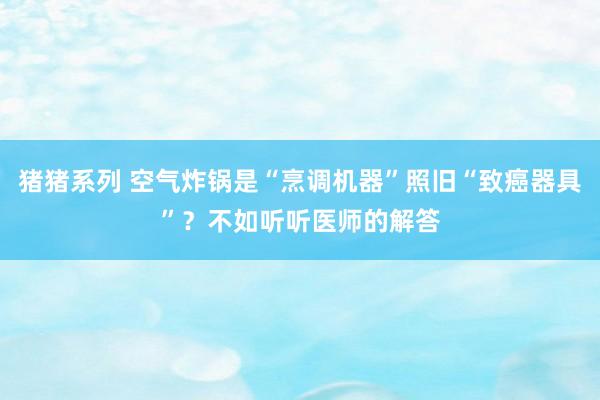 猪猪系列 空气炸锅是“烹调机器”照旧“致癌器具”？不如听听医师的解答